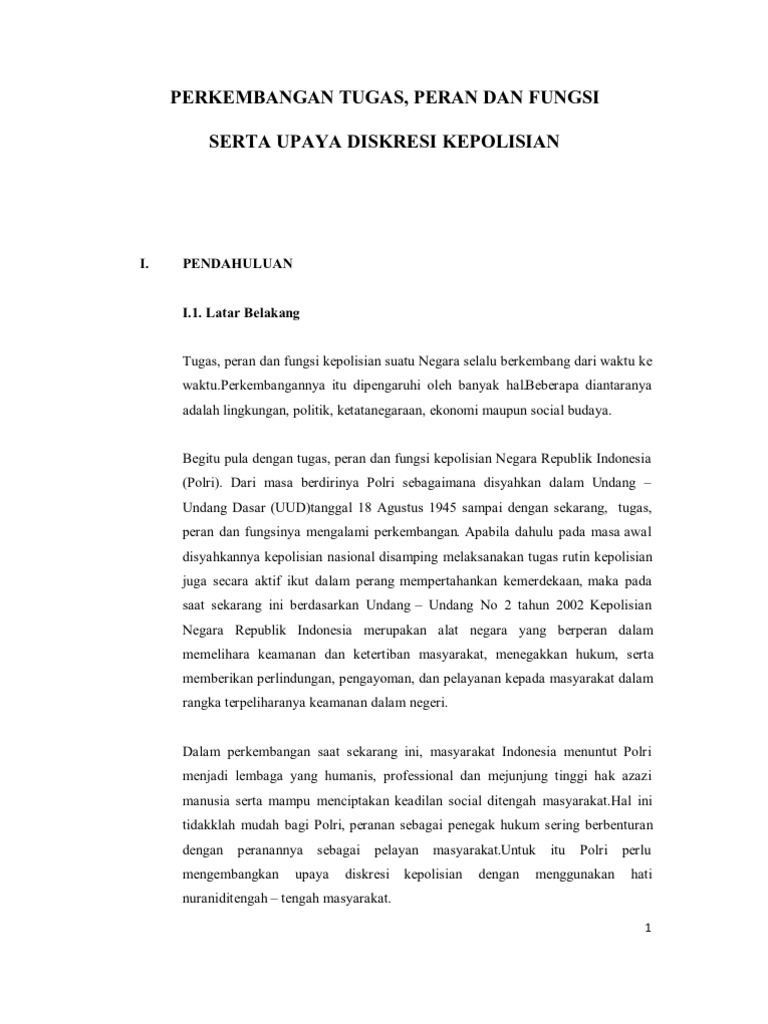 PERKEMBANGAN TUGAS, PERAN DAN FUNGSI

SERTA UPAYA DISKRESI KEPOLISIAN

I. PENDAHULUAN

I.1. Latar Belakang

Tugas, peran dan fungsi kepolisian suatu Negara selalu berkembang dari waktu ke waktu.Perkembangannya itu dipengaruhi oleh banyak hal.Beberapa diantaranya adalah lingkungan, politik, ketatanegaraan, ekonomi maupun social budaya.

Begitu pula dengan tugas, peran dan fungsi kepolisian Negara Republik Indonesia (Polri). Dari masa berdirinya Polri sebagaimana disyahkan dalam Undang – Undang Dasar (UUD)tanggal 18 Agustus 1945 sampai dengan sekarang, tugas, peran dan fungsinya mengalami perkembangan. Apabila dahulu pada masa awal disyahkannya kepolisian nasional disamping melaksanakan tugas rutin kepolisian juga secara aktif ikut dalam perang mempertahankan kemerdekaan, maka pada saat sekarang ini berdasarkan Undang – Undang No 2 tahun 2002 Kepolisian Negara Republik Indonesia merupakan alat negara yang berperan dalam memelihara keamanan dan ketertiban masyarakat, menegakkan hukum, serta memberikan perlindungan, pengayoman, dan pelayanan kepada masyarakat dalam rangka terpeliharanya keamanan dalam negeri.

Dalam perkembangan saat sekarang ini, masyarakat Indonesia menuntut Polri menjadi lembaga yang humanis, professional dan mejunjung tinggi hak azazi manusia serta mampu menciptakan keadilan social ditengah masyarakat.Hal ini tidakklah mudah bagi Polri, peranan sebagai penegak hukum sering berbenturan dengan peranannya sebagai pelayan masyarakat.Untuk itu Polri perlu mengembangkan upaya diskresi kepolisian dengan menggunakan hati nuraniditengah – tengah masyarakat.

1